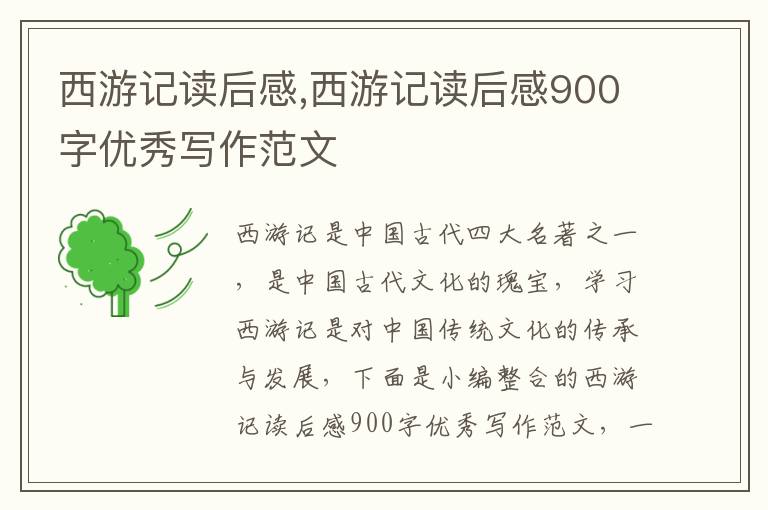 西游记读后感,西游记读后感900字优秀写作范文

西游记是中国古代四大名著之一，是中国古代文化的瑰宝，学习西游记是对中国传统文化的传承与发展，下面是小编整合的西游记读后感900字优秀写作范文，一